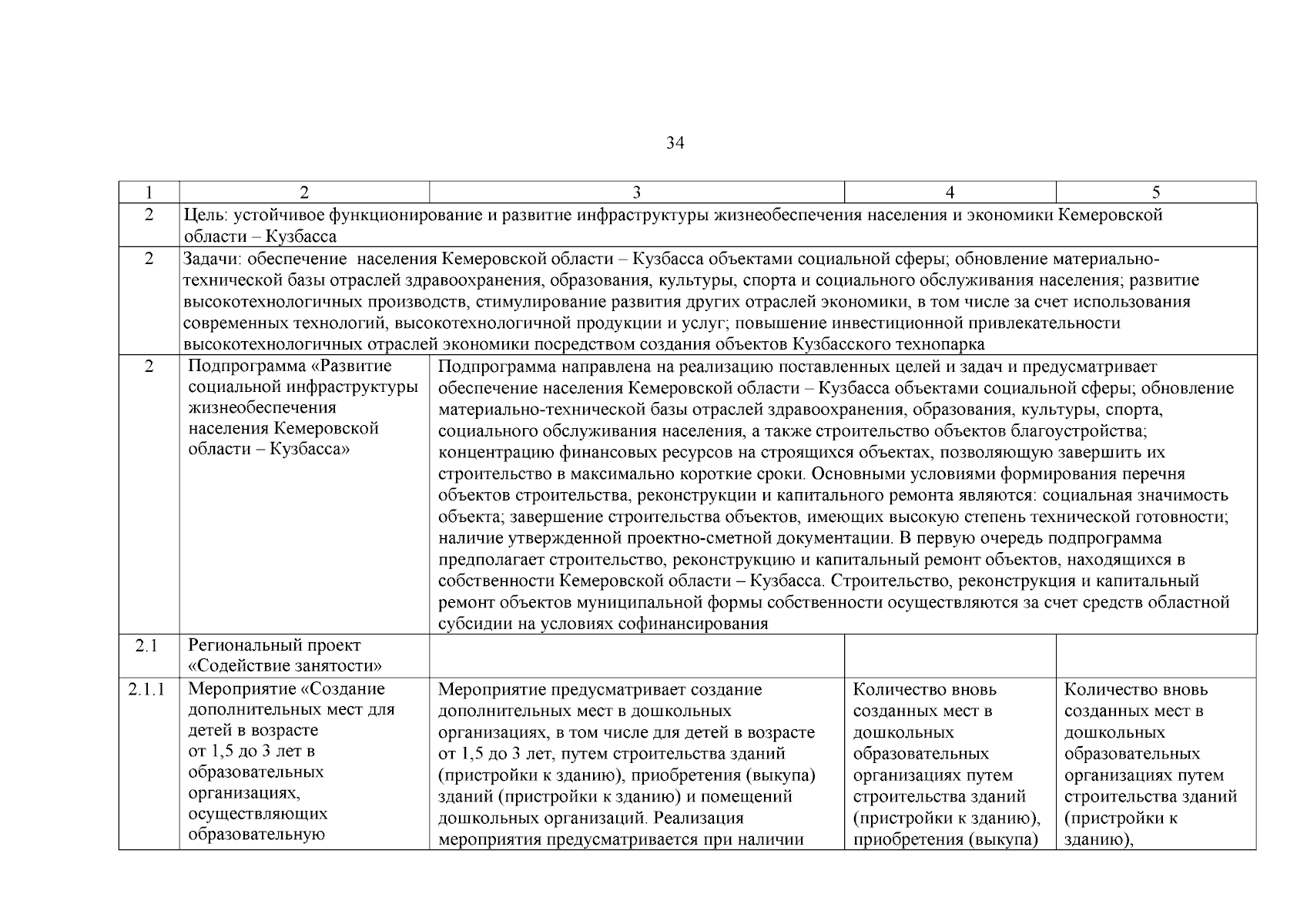 34

| 1 | 2 | 3 | 4 | 5 |
|---|---|---|---|---|
| 2 | Цель: устойчивое функционирование и развитие инфраструктуры жизнеобеспечения населения и экономики Кемеровской области – Кузбасса | | | |
| 2 | Задачи: обеспечение населения Кемеровской области – Кузбасса объектами социальной сферы; обновление материально-технической базы отраслей здравоохранения, образования, культуры, спорта и социального обслуживания населения; развитие высокотехнологичных производств, стимулирование развития других отраслей экономики, в том числе за счет использования современных технологий, высокотехнологичной продукции и услуг; повышение инвестиционной привлекательности высокотехнологичных отраслей экономики посредством создания объектов Кузбасского технопарка | | | |
| 2 | Подпрограмма «Развитие социальной инфраструктуры жизнеобеспечения населения Кемеровской области – Кузбасса» | Подпрограмма направлена на реализацию поставленных целей и задач и предусматривает обеспечение населения Кемеровской области – Кузбасса объектами социальной сферы; обновление материально-технической базы отраслей здравоохранения, образования, культуры, спорта, социального обслуживания населения, а также строительство объектов благоустройства; концентрацию финансовых ресурсов на строящихся объектах, позволяющую завершить их строительство в максимально короткие сроки. Основными условиями формирования перечня объектов строительства, реконструкции и капитального ремонта являются: социальная значимость объекта; завершение строительства объектов, имеющих высокую степень технической готовности; наличие утвержденной проектно-сметной документации. В первую очередь подпрограмма предполагает строительство, реконструкцию и капитальный ремонт объектов, находящихся в собственности Кемеровской области – Кузбасса. Строительство, реконструкция и капитальный ремонт объектов муниципальной формы собственности осуществляются за счет средств областной субсидии на условиях софинансирования | | |
| 2.1 | Региональный проект «Содействие занятости» | | | |
| 2.1.1 | Мероприятие «Создание дополнительных мест для детей в возрасте от 1,5 до 3 лет в образовательных организациях, осуществляющих образовательную | Мероприятие предусматривает создание дополнительных мест в дошкольных организациях, в том числе для детей в возрасте от 1,5 до 3 лет, путем строительства зданий (пристройки к зданию), приобретения (выкупа) зданий (пристройки к зданию) и помещений дошкольных организаций. Реализация мероприятия предусматривается при наличии | Количество вновь созданных мест в дошкольных образовательных организациях путем строительства зданий (пристройки к зданию), приобретения (выкупа) | Количество вновь созданных мест в дошкольных образовательных организациях путем строительства зданий (пристройки к зданию), |